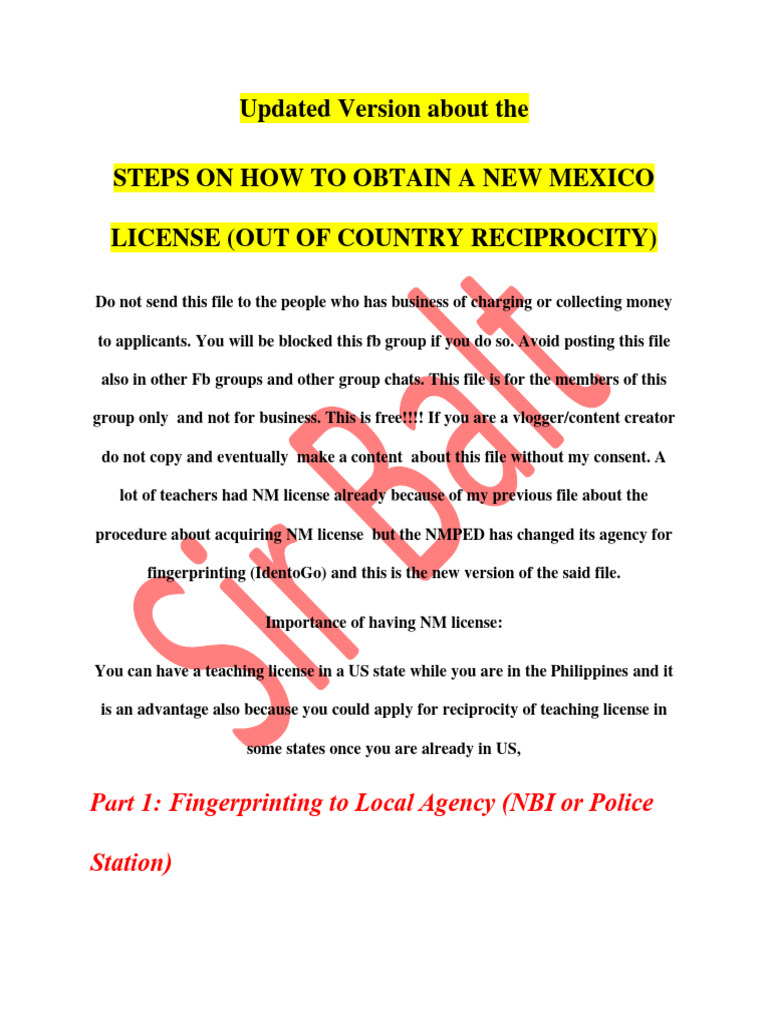 Updated Version about the

STEPS ON HOW TO OBTAIN A NEW MEXICO LICENSE (OUT OF COUNTRY RECIPROCITY)

Do not send this file to the people who has business of charging or collecting money to applicants. You will be blocked this fb group if you do so. Avoid posting this file also in other Fb groups and other group chats. This file is for the members of this group only and not for business. This is free!!!! If you are a vlogger/content creator do not copy and eventually make a content about this file without my consent. A lot of teachers had NM license already because of my previous file about the procedure about acquiring NM license but the NMPED has changed its agency for fingerprinting (IdentoGo) and this is the new version of the said file.

Importance of having NM license:

You can have a teaching license in a US state while you are in the Philippines and it is an advantage also because you could apply for reciprocity of teaching license in some states once you are already in US,

Part 1: Fingerprinting to Local Agency (NBI or Police Station)

Sir Balt